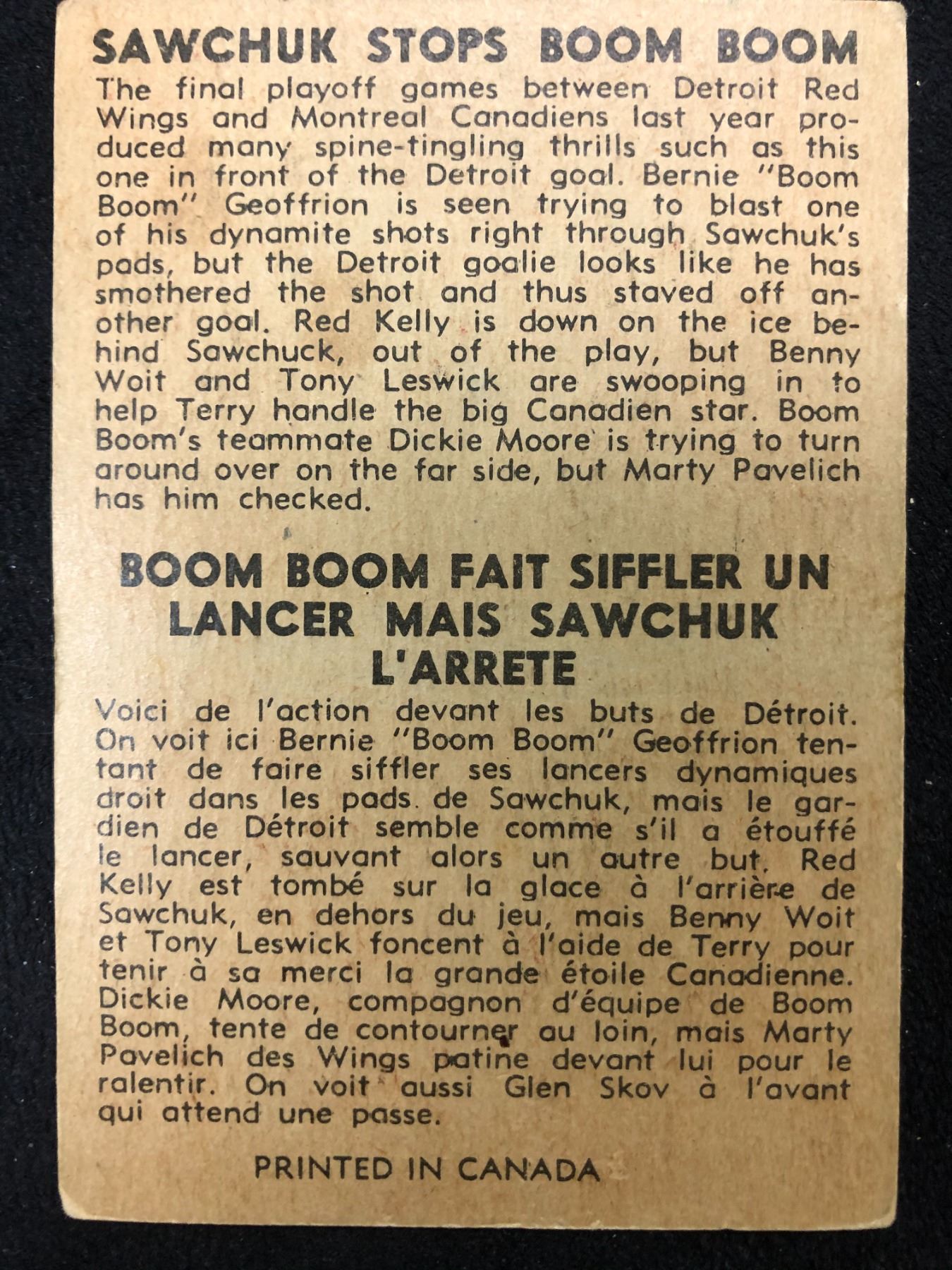 SAWCHUK STOPS BOOM BOOM

The final playoff games between Detroit Red Wings and Montreal Canadiens last year produced many spine-tingling thrills such as this one in front of the Detroit goal. Bernie "Boom Boom" Geoffrion is seen trying to blast one of his dynamite shots right through Sawchuk's pads, but the Detroit goalie looks like he has smothered the shot and thus staved off another goal. Red Kelly is down on the ice behind Sawchuck, out of the play, but Benny Woit and Tony Leswick are swooping in to help Terry handle the big Canadien star. Boom Boom's teammate Dickie Moore is trying to turn around over on the far side, but Marty Pavelich has him checked.

BOOM BOOM FAIT SIFFLER UN LANCER MAIS SAWCHUK L'ARRETE

Voici de l'action devant les buts de Détroit. On voit ici Bernie "Boom Boom" Geoffrion tentant de faire siffler ses lancers dynamiques droit dans les pads de Sawchuk, mais le gardien de Détroit semble comme s'il a étouffé le lancer, sauvant alors un autre but. Red Kelly est tombé sur la glace à l'arrière de Sawchuk, en dehors du jeu, mais Benny Woit et Tony Leswick foncent à l'aide de Terry pour tenir à sa merci la grande étoile Canadienne. Dickie Moore, compagnon d'équipe de Boom Boom, tente de contourner au loin, mais Marty Pavelich des Wings patine devant lui pour le ralentir. On voit aussi Glen Skov à l'avant qui attend une passe.

PRINTED IN CANADA